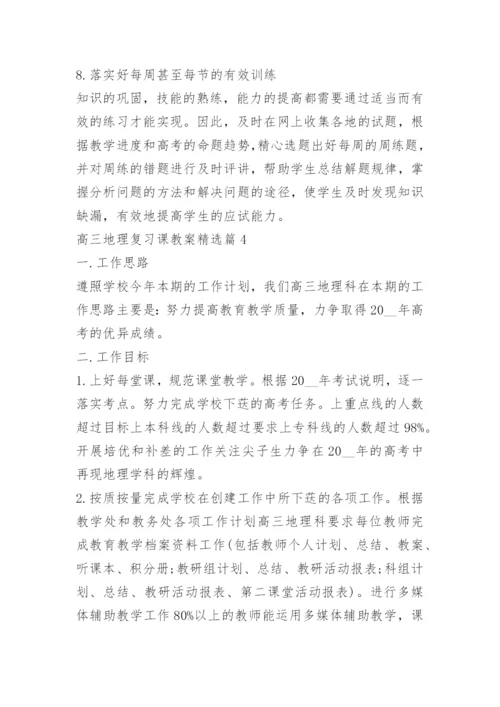 8.落实好每周甚至每节的有效训练

知识的巩固，技能的熟练，能力的提高都需要通过适当而有效的练习才能实现。因此，及时在网上收集各地的试题，根据教学进度和高考的命题趋势，精心选题出好每周的周练题，并对周练的错题进行及时评讲，帮助学生总结解题规律，掌握分析问题的方法和解决问题的途径，使学生及时发现知识缺漏，有效地提高学生的应试能力。

高三地理复习课教案精选篇4

一.工作思路

遵照学校今年本期的工作计划，我们高三地理科在本期的工作思路主要是：努力提高教育教学质量，力争取得20__年高考的优异成绩。

二.工作目标

1.上好每堂课，规范课堂教学。根据20__年考试说明，逐一落实考点。努力完成学校下莛的高考任务。上重点线的人数超过目标上本科线的人数超过要求上专科线的人数超过98%。开展培优和补差的工作关注尖子生力争在20__年的高考中再现地理学科的辉煌。

2.按质按量完成学校在创建工作中所下莛的各项工作。根据教学处和教务处各项工作计划高三地理科要求每位教师完成教育教学档案资料工作(包括教师个人计划、总结、教案、听课本、积分册;教研组计划、总结、教研活动报表;科组计划、总结、教研活动报表、第二课堂活动报表)。进行多媒体辅助教学工作80%以上的教师能运用多媒体辅助教学，课